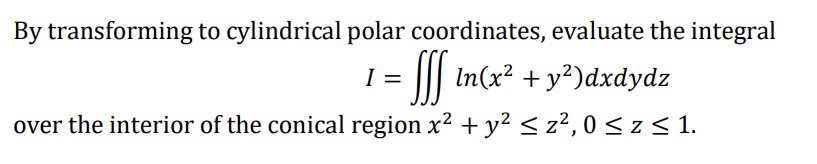 By transforming to cylindrical polar coordinates, evaluate the integral

$I = \iiint ln(x^2 + y^2)dxdydz$

over the interior of the conical region $x^2 + y^2 \leq z^2, 0 \leq z \leq 1$.